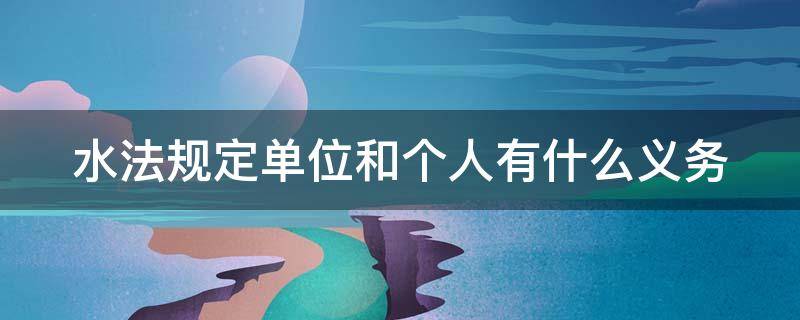 水法规定单位和个人有什么义务